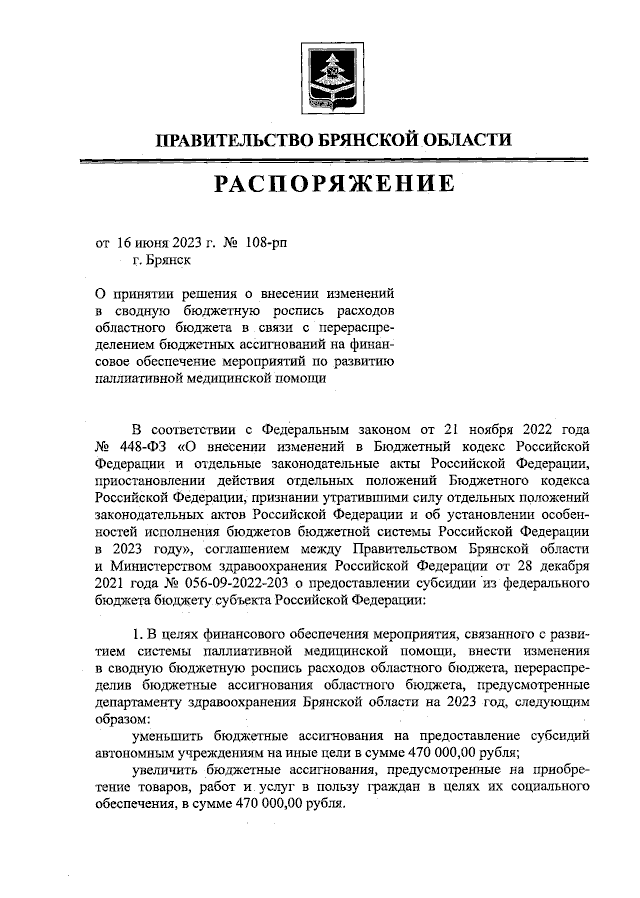 ПРАВИТЕЛЬСТВО БРЯНСКОЙ ОБЛАСТИ

РАСПОРЯЖЕНИЕ

от 16 июня 2023 г. № 108-рп
г. Брянск

О принятии решения о внесении изменений в сводную бюджетную роспись расходов областного бюджета в связи с перераспределением бюджетных ассигнований на финансовое обеспечение мероприятий по развитию паллиативной медицинской помощи

В соответствии с Федеральным законом от 21 ноября 2022 года № 448-ФЗ «О внесении изменений в Бюджетный кодекс Российской Федерации и отдельные законодательные акты Российской Федерации, приостановлении действия отдельных положений Бюджетного кодекса Российской Федерации, признании утратившими силу отдельных положений законодательных актов Российской Федерации и об установлении особенностей исполнения бюджетов бюджетной системы Российской Федерации в 2023 году», соглашением между Правительством Брянской области и Министерством здравоохранения Российской Федерации от 28 декабря 2021 года № 056-09-2022-203 о предоставлении субсидии из федерального бюджета бюджету субъекта Российской Федерации:

1. В целях финансового обеспечения мероприятия, связанного с развитием системы паллиативной медицинской помощи, внести изменения в сводную бюджетную роспись расходов областного бюджета, перераспределив бюджетные ассигнования областного бюджета, предусмотренные департаменту здравоохранения Брянской области на 2023 год, следующим образом:
уменьшить бюджетные ассигнования на предоставление субсидий автономным учреждениям на иные цели в сумме 470 000,00 рубля;
увеличить бюджетные ассигнования, предусмотренные на приобретение товаров, работ и услуг в пользу граждан в целях их социального обеспечения, в сумме 470 000,00 рубля.